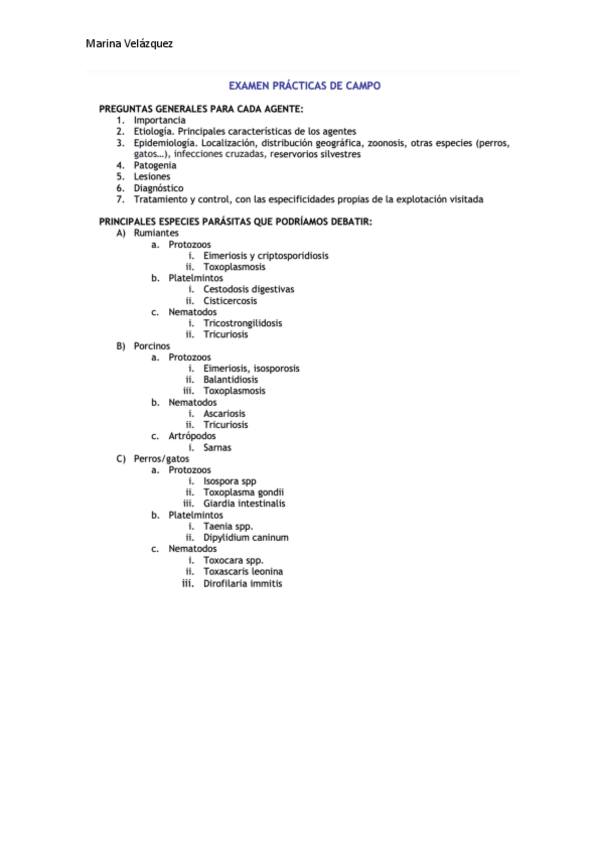 Marina Velázquez

EXAMEN PRÁCTICAS DE CAMPO

PREGUNTAS GENERALES PARA CADA AGENTE:
1. Importancia
2. Etiología. Principales características de los agentes
3. Epidemiología. Localización, distribución geográfica, zoonosis, otras especies (perros, gatos…), infecciones cruzadas, reservorios silvestres
4. Patogenia
5. Lesiones
6. Diagnóstico
7. Tratamiento y control, con las especificidades propias de la explotación visitada

PRINCIPALES ESPECIES PARÁSITAS QUE PODRÍAMOS DEBATIR:
A) Rumiantes
a. Protozoos
i. Eimeriosis y criptosporidiosis
ii. Toxoplasmosis
b. Platelmintos
i. Cestodosis digestivas
ii. Cisticercosis
c. Nematodos
i. Tricostrongilidosis
ii. Tricuriosis
B) Porcinos
a. Protozoos
i. Eimeriosis, isosporosis
ii. Balantidiosis
iii. Toxoplasmosis
b. Nematodos
i. Ascariosis
ii. Tricuriosis
c. Artrópodos
i. Sarnas
C) Perros/gatos
a. Protozoos
i. Isospora spp
ii. Toxoplasma gondii
iii. Giardia intestinalis
b. Platelmintos
i. Taenia spp.
ii. Dipylidium caninum
c. Nematodos
i. Toxocara spp.
ii. Toxascaris leonina
iii. Dirofilaria immitis